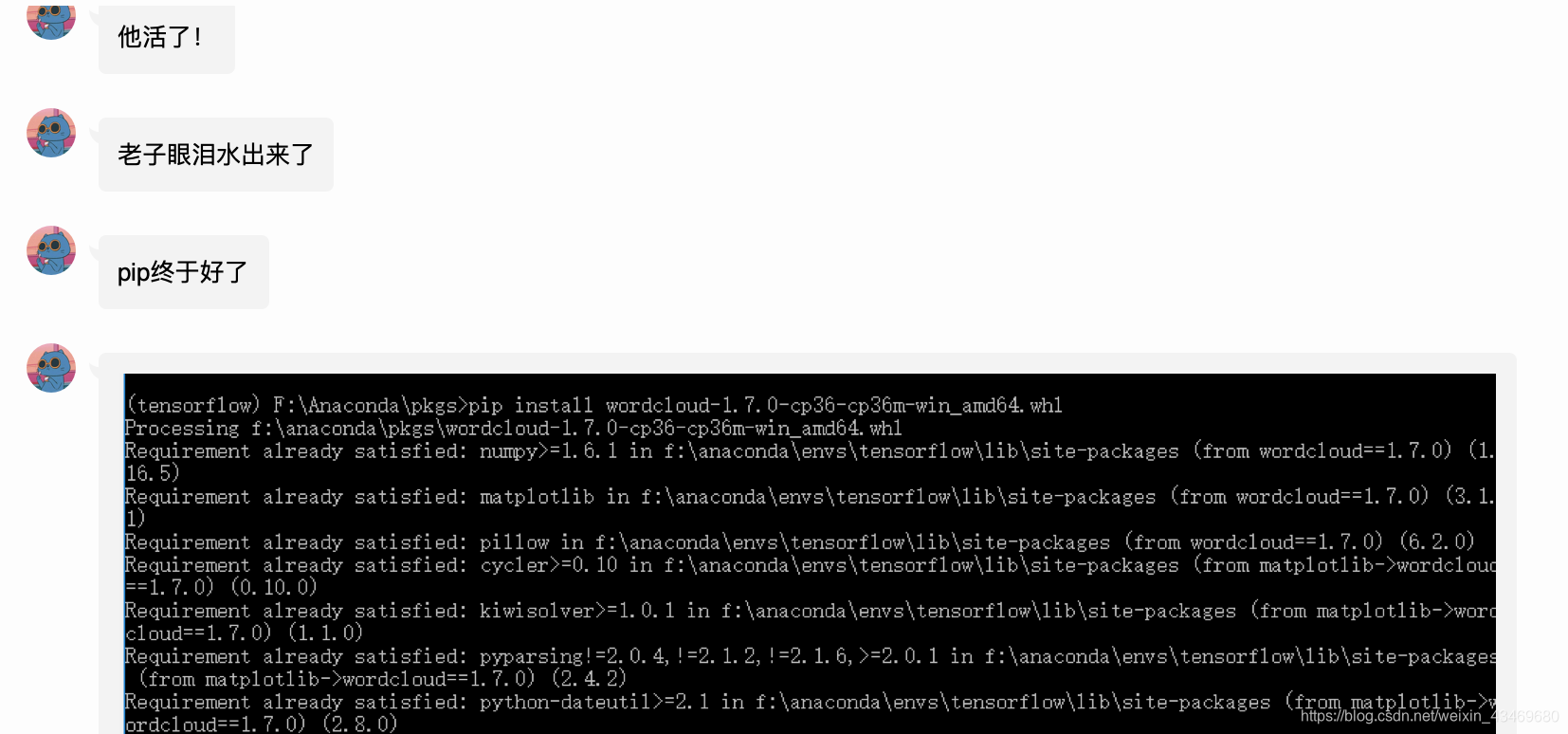 他活了！

老子眼泪水出来了

pip终于好了

(tensorflow) F:\Anaconda\pkgs>pip install wordcloud-1.7.0-cp36-cp36m-win_amd64.whl
Processing f:\anaconda\pkgs\wordcloud-1.7.0-cp36-cp36m-win_amd64.whl
Requirement already satisfied: numpy>=1.6.1 in f:\anaconda\envs\tensorflow\lib\site-packages (from wordcloud==1.7.0) (1.16.5)
Requirement already satisfied: matplotlib in f:\anaconda\envs\tensorflow\lib\site-packages (from wordcloud==1.7.0) (3.1.1)
Requirement already satisfied: pillow in f:\anaconda\envs\tensorflow\lib\site-packages (from wordcloud==1.7.0) (6.2.0)
Requirement already satisfied: cycler>=0.10 in f:\anaconda\envs\tensorflow\lib\site-packages (from matplotlib->wordcloud==1.7.0) (0.10.0)
Requirement already satisfied: kiwisolver>=1.0.1 in f:\anaconda\envs\tensorflow\lib\site-packages (from matplotlib->wordcloud==1.7.0) (1.1.0)
Requirement already satisfied: pyparsing!=2.0.4,!=2.1.2,!=2.1.6,>=2.0.1 in f:\anaconda\envs\tensorflow\lib\site-packages (from matplotlib->wordcloud==1.7.0) (2.4.2)
Requirement already satisfied: python-dateutil>=2.1 in f:\anaconda\envs\tensorflow\lib\site-packages (from matplotlib->wordcloud==1.7.0) (2.8.0)

https://blog.csdn.net/weixin_43469680